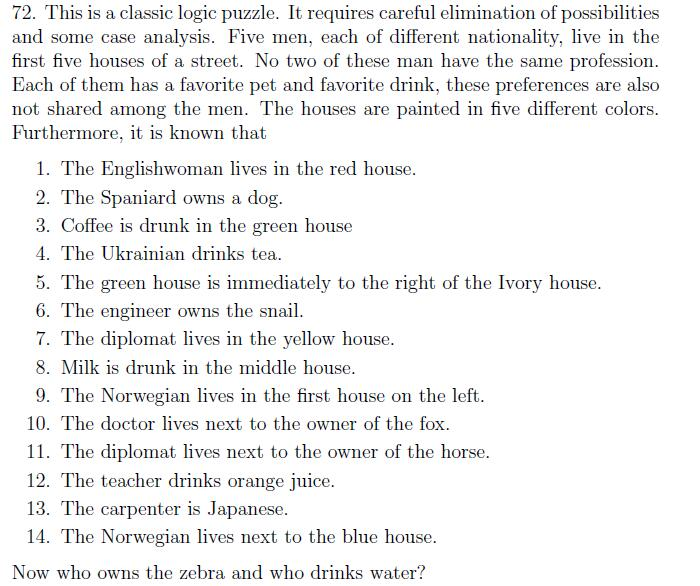 72. This is a classic logic puzzle. It requires careful elimination of possibilities and some case analysis. Five men, each of different nationality, live in the first five houses of a street. No two of these man have the same profession. Each of them has a favorite pet and favorite drink, these preferences are also not shared among the men. The houses are painted in five different colors. Furthermore, it is known that

1. The Englishwoman lives in the red house.
2. The Spaniard owns a dog.
3. Coffee is drunk in the green house
4. The Ukrainian drinks tea.
5. The green house is immediately to the right of the Ivory house.
6. The engineer owns the snail.
7. The diplomat lives in the yellow house.
8. Milk is drunk in the middle house.
9. The Norwegian lives in the first house on the left.
10. The doctor lives next to the owner of the fox.
11. The diplomat lives next to the owner of the horse.
12. The teacher drinks orange juice.
13. The carpenter is Japanese.
14. The Norwegian lives next to the blue house.

Now who owns the zebra and who drinks water?